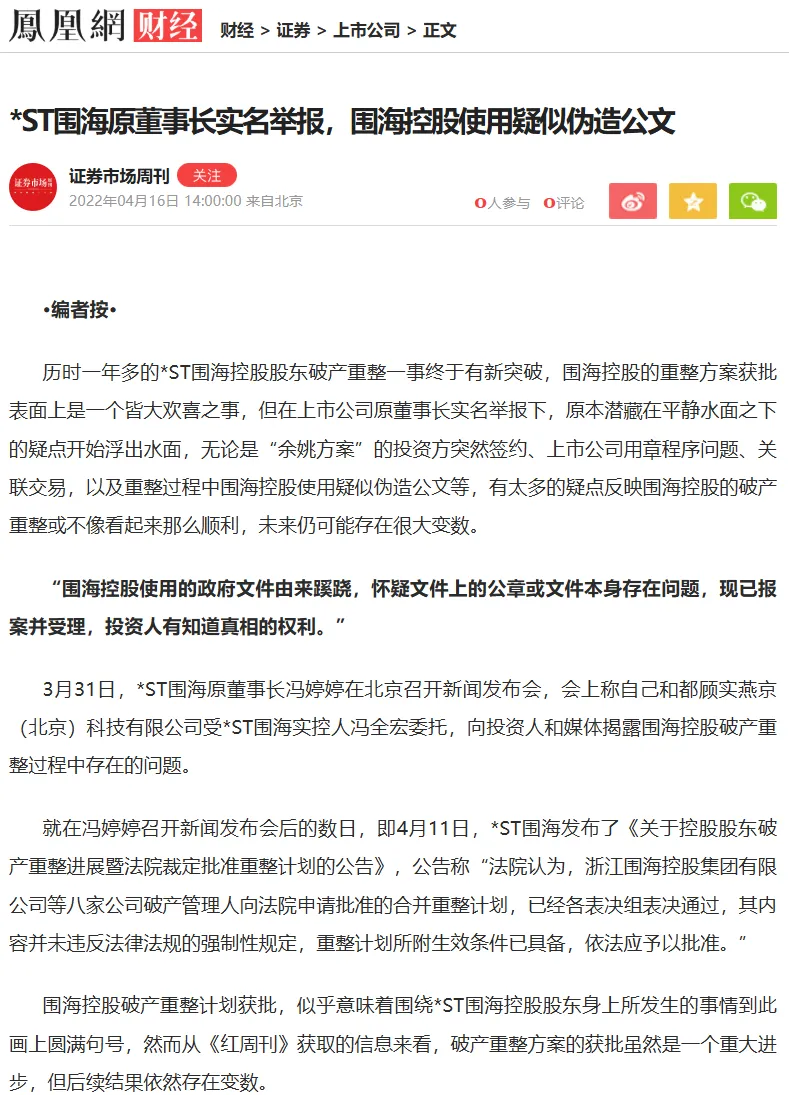 鳳凰網 财经 财经 > 证券 > 上市公司 > 正文

*ST围海原董事长实名举报，围海控股使用疑似伪造公文

证券市场周刊
证券市场周刊 关注
2022年04月16日 14:00:00 来自北京
0人参与 0评论

•编者按•

历时一年多的*ST围海控股股东破产重整一事终于有新突破，围海控股的重整方案获批表面上是一个皆大欢喜之事，但在上市公司原董事长实名举报下，原本潜藏在平静水面之下的疑点开始浮出水面，无论是“余姚方案”的投资方突然签约、上市公司用章程序问题、关联交易，以及重整过程中围海控股使用疑似伪造公文等，有太多的疑点反映围海控股的破产重整或不像看起来那么顺利，未来仍可能存在很大变数。

“围海控股使用的政府文件由来蹊跷，怀疑文件上的公章或文件本身存在问题，现已报案并受理，投资人有知道真相的权利。”

3月31日，*ST围海原董事长冯婷婷在北京召开新闻发布会，会上称自己和都顾实燕京（北京）科技有限公司受*ST围海实控人冯全宏委托，向投资人和媒体揭露围海控股破产重整过程中存在的问题。

就在冯婷婷召开新闻发布会后的数日，即4月11日，*ST围海发布了《关于控股股东破产重整进展暨法院裁定批准重整计划的公告》，公告称“法院认为，浙江围海控股集团有限公司等八家公司破产管理人向法院申请批准的合并重整计划，已经各表决组表决通过，其内容并未违反法律法规的强制性规定，重整计划所附生效条件已具备，依法应予以批准。”

围海控股破产重整计划获批，似乎意味着围绕*ST围海控股股东身上所发生的事情到此画上圆满句号，然而从《红周刊》获取的信息来看，破产重整方案的获批虽然是一个重大进步，但后续结果依然存在变数。